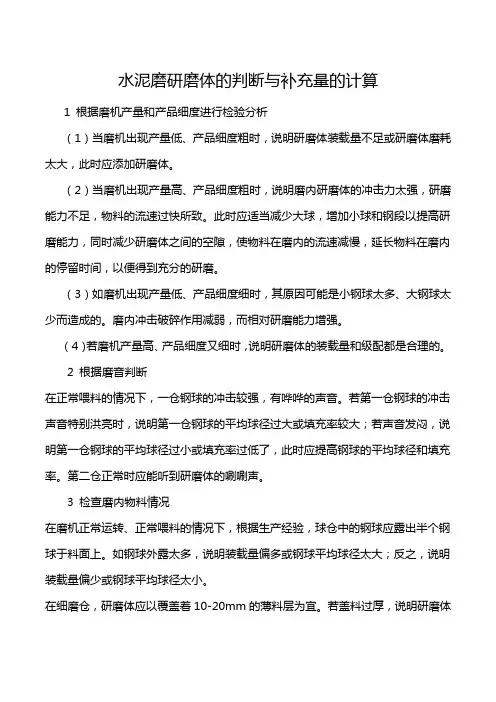 水泥磨研磨体的判断与补充量的计算

1 根据磨机产量和产品细度进行检验分析

（1）当磨机出现产量低、产品细度粗时，说明研磨体装载量不足或研磨体磨耗太大，此时应添加研磨体。

（2）当磨机出现产量高、产品细度粗时，说明磨内研磨体的冲击力太强，研磨能力不足，物料的流速过快所致。此时应适当减少大球，增加小球和钢段以提高研磨能力，同时减少研磨体之间的空隙，使物料在磨内的流速减慢，延长物料在磨内的停留时间，以便得到充分的研磨。

（3）如磨机出现产量低、产品细度细时，其原因可能是小钢球太多、大钢球太少而造成的。磨内冲击破碎作用减弱，而相对研磨能力增强。

（4）若磨机产量高、产品细度又细时，说明研磨体的装载量和级配都是合理的。

2 根据磨音判断

在正常喂料的情况下，一仓钢球的冲击较强，有哗哗的声音。若第一仓钢球的冲击声音特别洪亮时，说明第一仓钢球的平均球径过大或填充率较大；若声音发闷，说明第一仓钢球的平均球径过小或填充率过低了，此时应提高钢球的平均球径和填充率。第二仓正常时应能听到研磨体的唰唰声。

3 检查磨内物料情况

在磨机正常运转、正常喂料的情况下，根据生产经验，球仓中的钢球应露出半个钢球于料面上。如钢球外露太多，说明装载量偏多或钢球平均球径太大；反之，说明装载量偏少或钢球平均球径太小。

在细磨仓，研磨体应以覆盖着 10-20mm 的薄料层为宜。若盖料过厚，说明研磨体